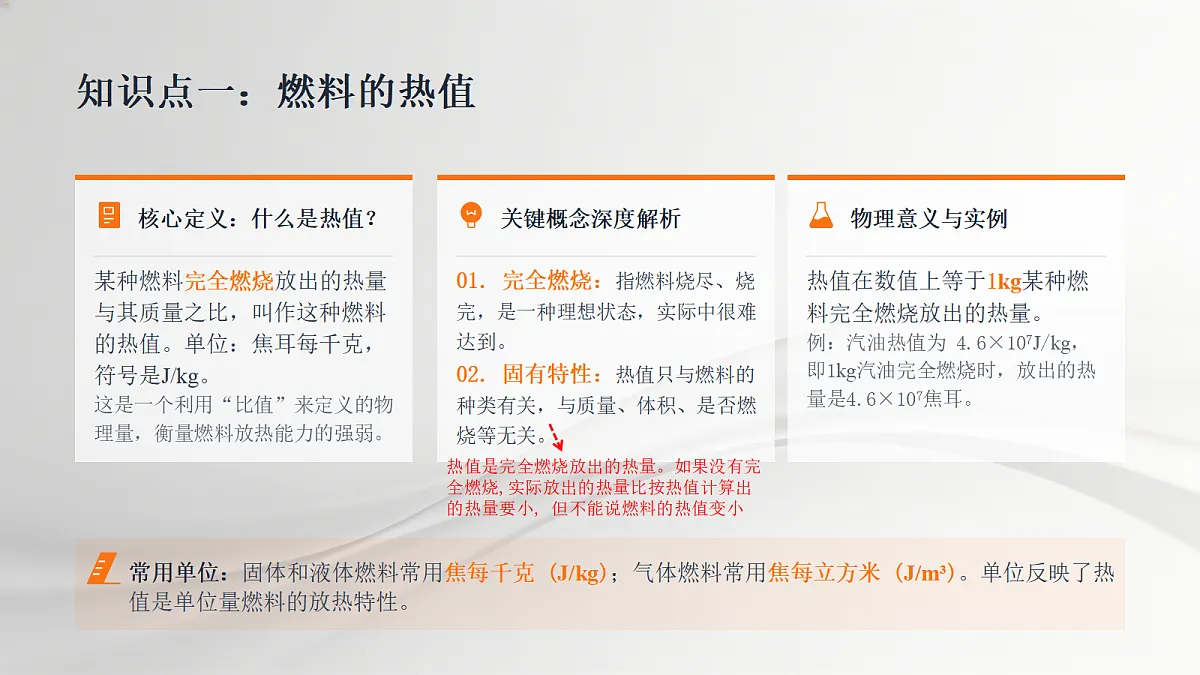 知识点一：燃料的热值

核心定义：什么是热值？

某种燃料完全燃烧放出的热量与其质量之比，叫作这种燃料的热值。单位：焦耳每千克，符号是J/kg。

这是一个利用“比值”来定义的物理量，衡量燃料放热能力的强弱。

关键概念深度解析

01. 完全燃烧：指燃料烧尽、烧完，是一种理想状态，实际中很难达到。

02. 固有特性：热值只与燃料的种类有关，与质量、体积、是否燃烧等无关。

热值是完全燃烧放出的热量。如果没有完全燃烧，实际放出的热量比按热值计算出的热量要小，但不能说燃料的热值变小

物理意义与实例

热值在数值上等于1kg某种燃料完全燃烧放出的热量。

例：汽油热值为 $4.6\times10^7$J/kg，即1kg汽油完全燃烧时，放出的热量是$4.6\times10^7$焦耳。

常用单位：固体和液体燃料常用焦每千克（J/kg）；气体燃料常用焦每立方米（J/m³）。单位反映了热值是单位量燃料的放热特性。